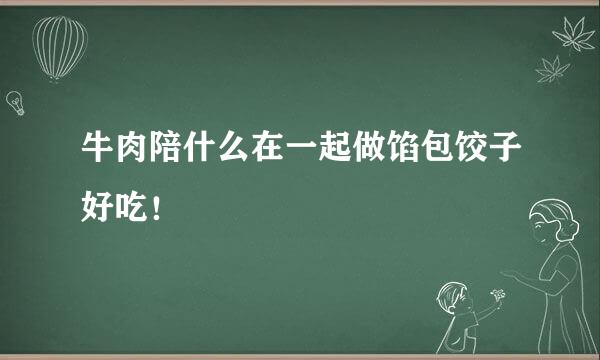 牛肉陪什么在一起做馅包饺子好吃！